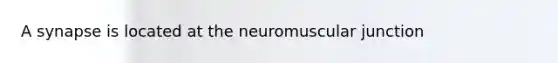 A synapse is located at the neuromuscular junction